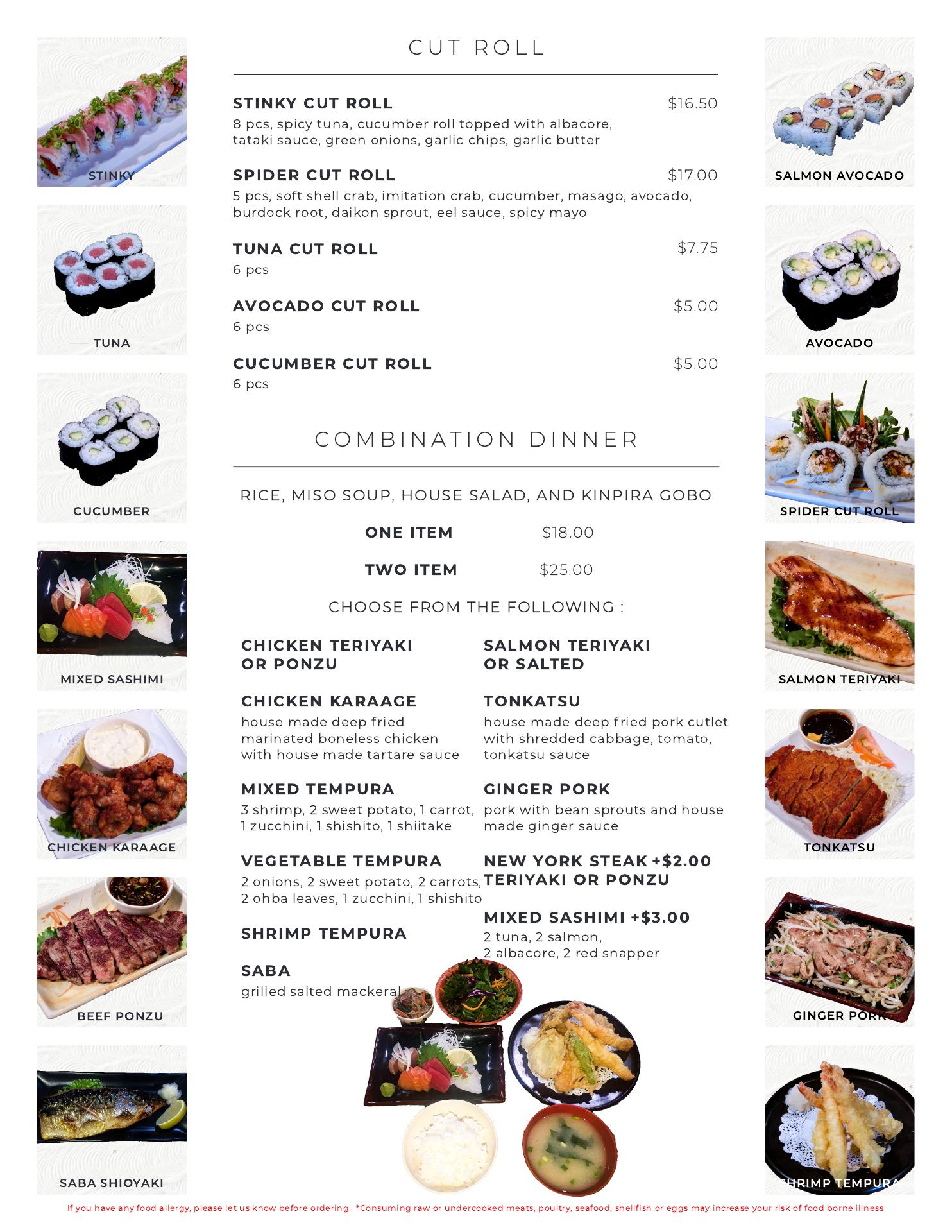 STINKY

TUNA

CUCUMBER

MIXED SASHIMI

CHICKEN KARAAGE

BEEF PONZU

SABA SHIOYAKI

CUT ROLL

STINKY CUT ROLL $16.50
8 pcs, spicy tuna, cucumber roll topped with albacore, tataki sauce, green onions, garlic chips, garlic butter

SPIDER CUT ROLL $17.00
5 pcs, soft shell crab, imitation crab, cucumber, masago, avocado, burdock root, daikon sprout, eel sauce, spicy mayo

TUNA CUT ROLL $7.75
6 pcs

AVOCADO CUT ROLL $5.00
6 pcs

CUCUMBER CUT ROLL $5.00
6 pcs

COMBINATION DINNER

RICE, MISO SOUP, HOUSE SALAD, AND KINPIRA GOBO

ONE ITEM $18.00

TWO ITEM $25.00

CHOOSE FROM THE FOLLOWING :

CHICKEN TERIYAKI OR PONZU

CHICKEN KARAAGE
house made deep fried marinated boneless chicken with house made tartare sauce

MIXED TEMPURA
3 shrimp, 2 sweet potato, 1 carrot, 1 zucchini, 1 shishito, 1 shiitake

VEGETABLE TEMPURA
2 onions, 2 sweet potato, 2 carrots, 2 ohba leaves, 1 zucchini, 1 shishito

SHRIMP TEMPURA

SABA
grilled salted mackeral

SALMON TERIYAKI OR SALTED

TONKATSU
house made deep fried pork cutlet with shredded cabbage, tomato, tonkatsu sauce

GINGER PORK
pork with bean sprouts and house made ginger sauce

NEW YORK STEAK +$2.00
TERIYAKI OR PONZU

MIXED SASHIMI +$3.00
2 tuna, 2 salmon, 2 albacore, 2 red snapper

SALMON AVOCADO

AVOCADO

SPIDER CUT ROLL

SALMON TERIYAKI

TONKATSU

GINGER PORK

SHRIMP TEMPURA

If you have any food allergy, please let us know before ordering. *Consuming raw or undercooked meats, poultry, seafood, shellfish or eggs may increase your risk of food borne illness